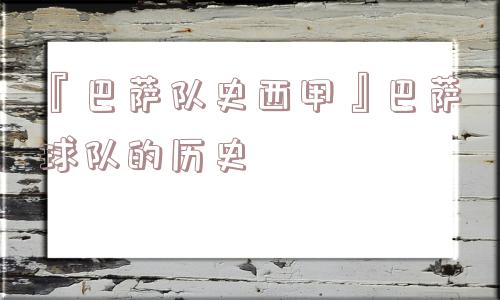 『巴萨队史西甲』巴萨球队的历史